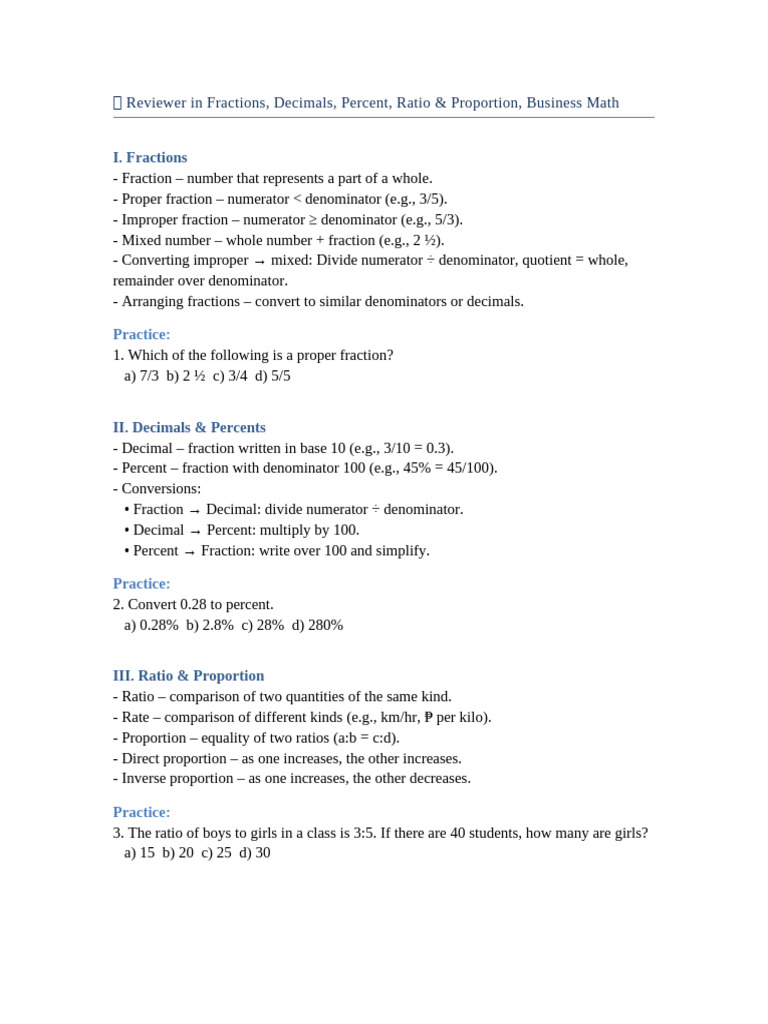 Reviewer in Fractions, Decimals, Percent, Ratio & Proportion, Business Math

I. Fractions
- Fraction – number that represents a part of a whole.
- Proper fraction – numerator < denominator (e.g., 3/5).
- Improper fraction – numerator ≥ denominator (e.g., 5/3).
- Mixed number – whole number + fraction (e.g., 2 ½).
- Converting improper → mixed: Divide numerator ÷ denominator, quotient = whole, remainder over denominator.
- Arranging fractions – convert to similar denominators or decimals.

Practice:
1. Which of the following is a proper fraction?
a) 7/3 b) 2 ½ c) 3/4 d) 5/5

II. Decimals & Percents
- Decimal – fraction written in base 10 (e.g., 3/10 = 0.3).
- Percent – fraction with denominator 100 (e.g., 45% = 45/100).
- Conversions:
• Fraction → Decimal: divide numerator ÷ denominator.
• Decimal → Percent: multiply by 100.
• Percent → Fraction: write over 100 and simplify.

Practice:
2. Convert 0.28 to percent.
a) 0.28% b) 2.8% c) 28% d) 280%

III. Ratio & Proportion
- Ratio – comparison of two quantities of the same kind.
- Rate – comparison of different kinds (e.g., km/hr, ₱ per kilo).
- Proportion – equality of two ratios (a:b = c:d).
- Direct proportion – as one increases, the other increases.
- Inverse proportion – as one increases, the other decreases.

Practice:
3. The ratio of boys to girls in a class is 3:5. If there are 40 students, how many are girls?
a) 15 b) 20 c) 25 d) 30